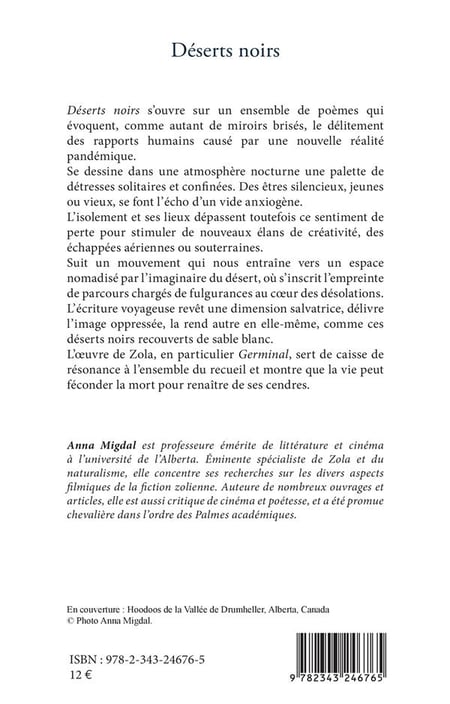 Déserts noirs

Déserts noirs s'ouvre sur un ensemble de poèmes qui évoquent, comme autant de miroirs brisés, le délitement des rapports humains causé par une nouvelle réalité pandémique.

Se dessine dans une atmosphère nocturne une palette de détresses solitaires et confinées. Des êtres silencieux, jeunes ou vieux, se font l'écho d'un vide anxiogène.

L'isolement et ses lieux dépassent toutefois ce sentiment de perte pour stimuler de nouveaux élans de créativité, des échappées aériennes ou souterraines.

Suit un mouvement qui nous entraîne vers un espace nomadisé par l'imaginaire du désert, où s'inscrit l'empreinte de parcours chargés de fulgurances au cœur des désolations.

L'écriture voyageuse revêt une dimension salvatrice, délivre l'image oppressée, la rend autre en elle-même, comme ces déserts noirs recouverts de sable blanc.

L'œuvre de Zola, en particulier Germinal, sert de caisse de résonance à l'ensemble du recueil et montre que la vie peut féconder la mort pour renaître de ses cendres.

Anna Migdal est professeure émérite de littérature et cinéma à l'université de l'Alberta. Éminente spécialiste de Zola et du naturalisme, elle concentre ses recherches sur les divers aspects filmiques de la fiction zolienne. Auteure de nombreux ouvrages et articles, elle est aussi critique de cinéma et poétesse, et a été promue chevalière dans l'ordre des Palmes académiques.

En couverture : Hoodoos de la Vallée de Drumheller, Alberta, Canada
© Photo Anna Migdal.

ISBN : 978-2-343-24676-5
12 €

9 782343 246765